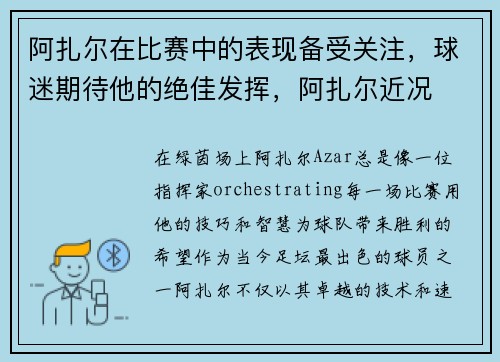 阿扎尔在比赛中的表现备受关注，球迷期待他的绝佳发挥，阿扎尔近况

在绿茵场上阿扎尔Azar总是像一位指挥家orchestrating每一场比赛用他的技巧和智慧为球队带来胜利的希望作为当今足坛最出色的球员之一阿扎尔不仅以其卓越的技术和速